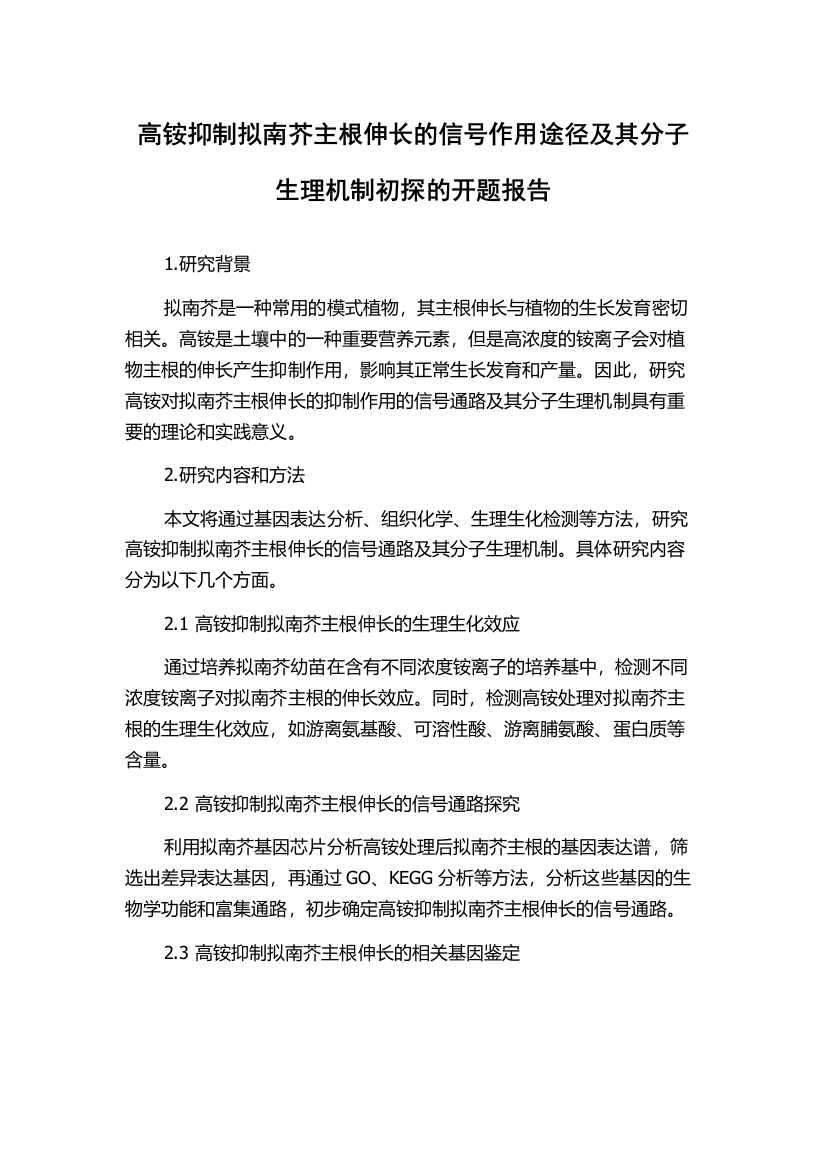 高铵抑制拟南芥主根伸长的信号作用途径及其分子生理机制初探的开题报告

1.研究背景

拟南芥是一种常用的模式植物，其主根伸长与植物的生长发育密切相关。高铵是土壤中的一种重要营养元素，但是高浓度的铵离子会对植物主根的伸长产生抑制作用，影响其正常生长发育和产量。因此，研究高铵对拟南芥主根伸长的抑制作用的信号通路及其分子生理机制具有重要的理论和实践意义。

2.研究内容和方法

本文将通过基因表达分析、组织化学、生理生化检测等方法，研究高铵抑制拟南芥主根伸长的信号通路及其分子生理机制。具体研究内容分为以下几个方面。

2.1 高铵抑制拟南芥主根伸长的生理生化效应

通过培养拟南芥幼苗在含有不同浓度铵离子的培养基中，检测不同浓度铵离子对拟南芥主根的伸长效应。同时，检测高铵处理对拟南芥主根的生理生化效应，如游离氨基酸、可溶性酸、游离脯氨酸、蛋白质等含量。

2.2 高铵抑制拟南芥主根伸长的信号通路探究

利用拟南芥基因芯片分析高铵处理后拟南芥主根的基因表达谱，筛选出差异表达基因，再通过 GO、KEGG 分析等方法，分析这些基因的生物学功能和富集通路，初步确定高铵抑制拟南芥主根伸长的信号通路。

2.3 高铵抑制拟南芥主根伸长的相关基因鉴定